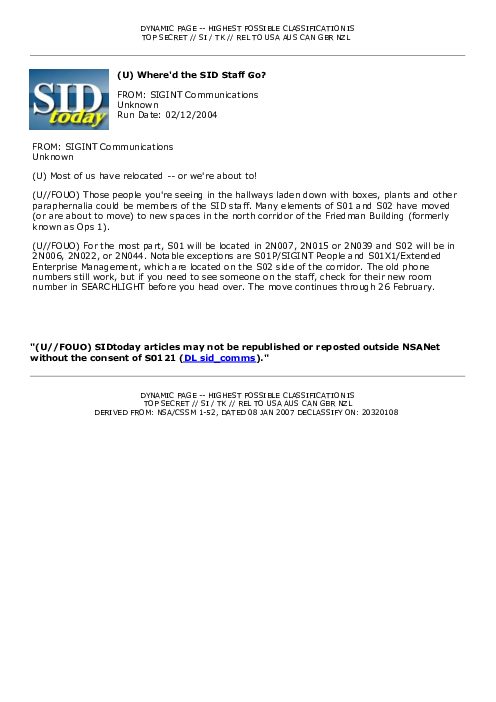 DYNAMIC PAGE -- HIGHEST POSSIBLE CLASSIFICATION IS
TOP SECRET // SI / TK // REL TO USA AUS CAN GBR NZL

SID today

(U) Where'd the SID Staff Go?

FROM: SIGINT Communications
Unknown
Run Date: 02/12/2004

FROM: SIGINT Communications
Unknown

(U) Most of us have relocated -- or we're about to!

(U//FOUO) Those people you're seeing in the hallways laden down with boxes, plants and other paraphernalia could be members of the SID staff. Many elements of S01 and S02 have moved (or are about to move) to new spaces in the north corridor of the Friedman Building (formerly known as Ops 1).

(U//FOUO) For the most part, S01 will be located in 2N007, 2N015 or 2N039 and S02 will be in 2N006, 2N022, or 2N044. Notable exceptions are S01P/SIGINT People and S01X1/Extended Enterprise Management, which are located on the S02 side of the corridor. The old phone numbers still work, but if you need to see someone on the staff, check for their new room number in SEARCHLIGHT before you head over. The move continues through 26 February.

"(U//FOUO) SIDtoday articles may not be republished or reposted outside NSANet without the consent of S0121 (DL sid_comms)."

DYNAMIC PAGE -- HIGHEST POSSIBLE CLASSIFICATION IS
TOP SECRET // SI / TK // REL TO USA AUS CAN GBR NZL
DERIVED FROM: NSA/CSSM 1-52, DATED 08 JAN 2007 DECLASSIFY ON: 20320108